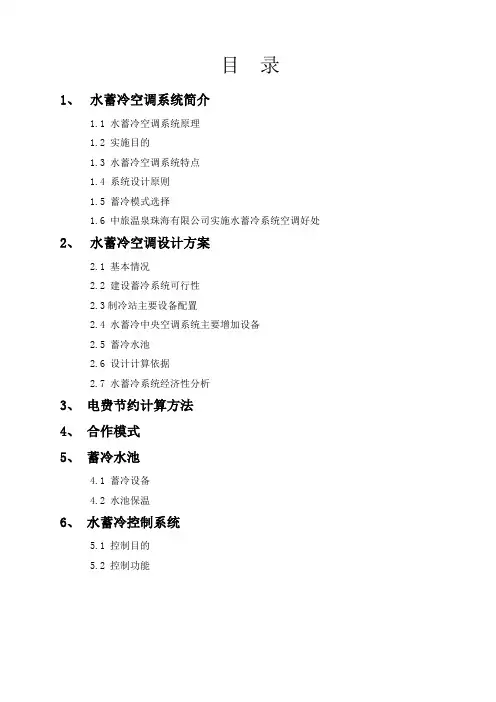 目 录

1、 水蓄冷空调系统简介

1.1 水蓄冷空调系统原理

1.2 实施目的

1.3 水蓄冷空调系统特点

1.4 系统设计原则

1.5 蓄冷模式选择

1.6 中旅温泉珠海有限公司实施水蓄冷系统空调好处

2、 水蓄冷空调设计方案

2.1 基本情况

2.2 建设蓄冷系统可行性

2.3制冷站主要设备配置

2.4 水蓄冷中央空调系统主要增加设备

2.5 蓄冷水池

2.6 设计计算依据

2.7 水蓄冷系统经济性分析

3、 电费节约计算方法

4、 合作模式

5、 蓄冷水池

4.1 蓄冷设备

4.2 水池保温

6、 水蓄冷控制系统

5.1 控制目的

5.2 控制功能